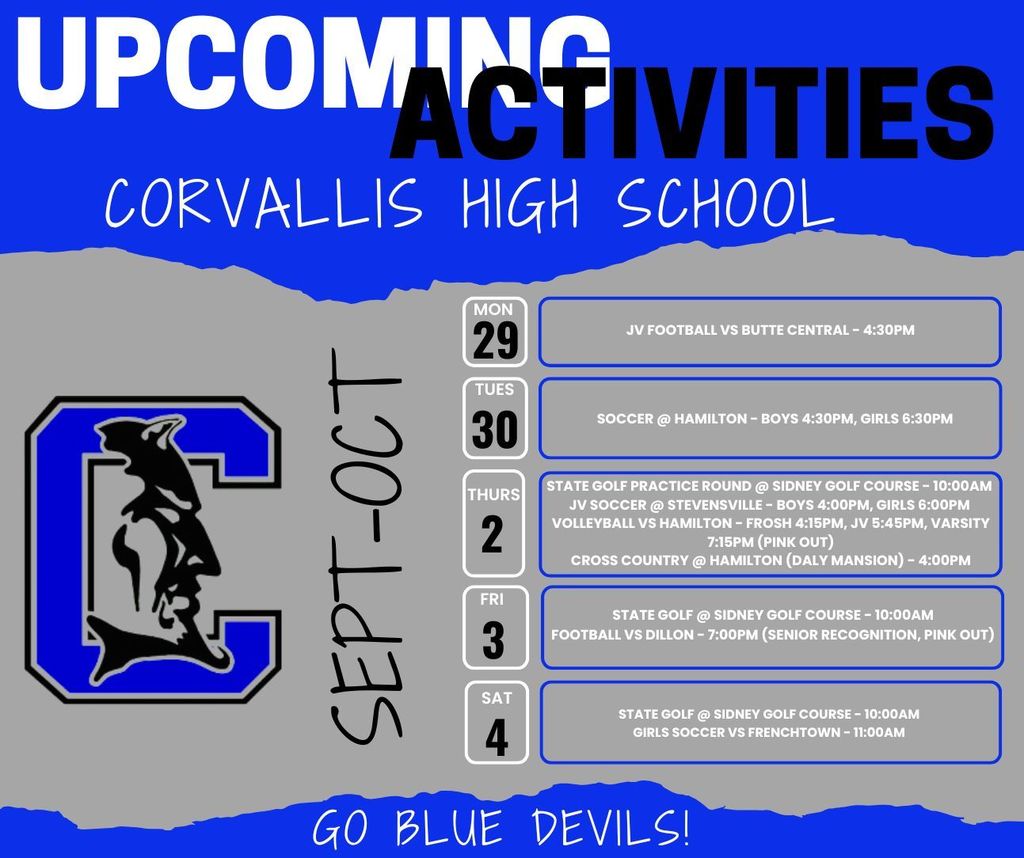 UPCOMING ACTIVITIES

CORVALLIS HIGH SCHOOL

SEPT-OCT

MON
29

JV FOOTBALL VS BUTTE CENTRAL - 4:30PM

TUES
30

SOCCER @ HAMILTON - BOYS 4:30PM, GIRLS 6:30PM

THURS
2

STATE GOLF PRACTICE ROUND @ SIDNEY GOLF COURSE - 10:00AM
JV SOCCER @ STEVENSVILLE - BOYS 4:00PM, GIRLS 6:00PM
VOLLEYBALL VS HAMILTON - FROSH 4:15PM, JV 5:45PM, VARSITY 7:15PM (PINK OUT)
CROSS COUNTRY @ HAMILTON (DALY MANSION) - 4:00PM

FRI
3

STATE GOLF @ SIDNEY GOLF COURSE - 10:00AM
FOOTBALL VS DILLON - 7:00PM (SENIOR RECOGNITION, PINK OUT)

SAT
4

STATE GOLF @ SIDNEY GOLF COURSE - 10:00AM
GIRLS SOCCER VS FRENCHTOWN - 11:00AM

GO BLUE DEVILS!